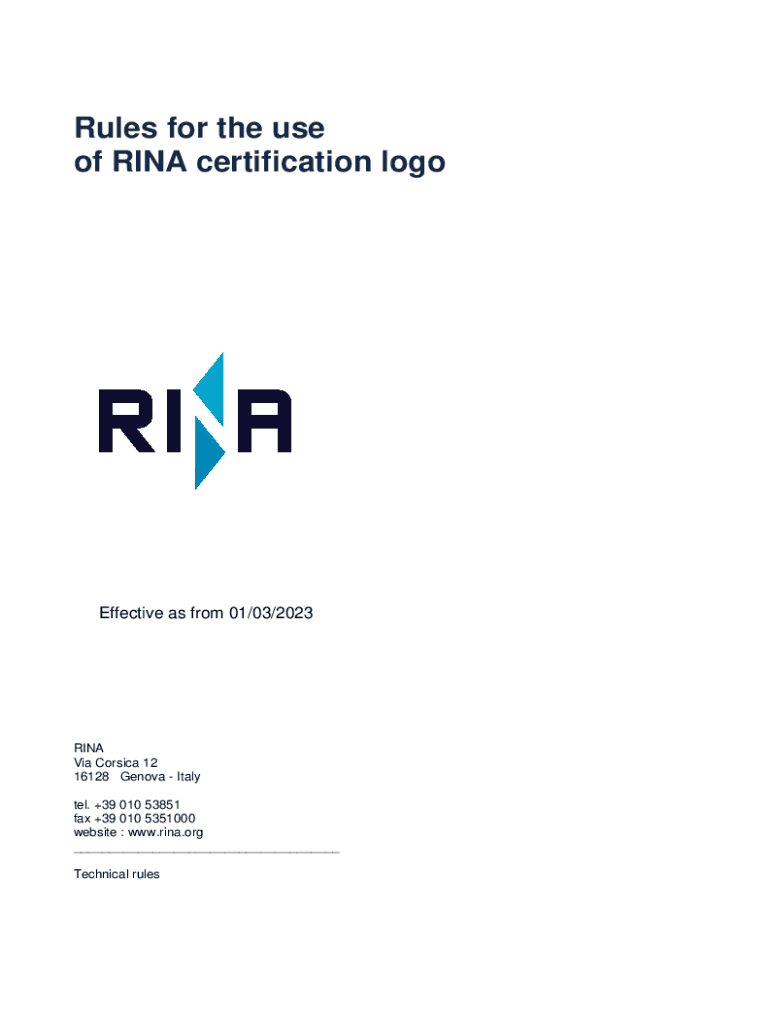 Rules for the use
of RINA certification logo

RINA

Effective as from 01/03/2023

RINA
Via Corsica 12
16128 Genova - Italy

tel. +39 010 53851
fax +39 010 5351000
website : www.rina.org

Technical rules